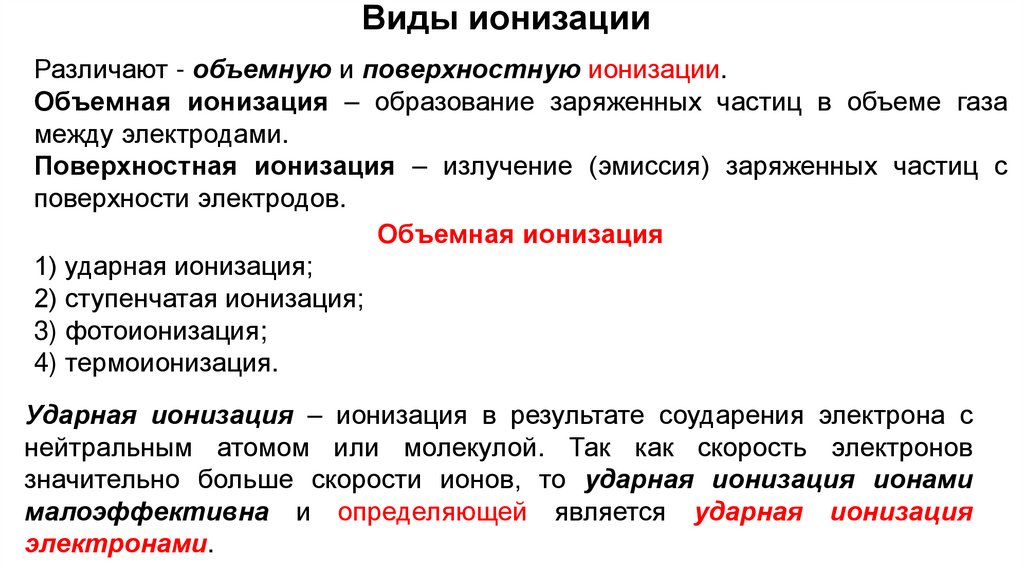 Виды ионизации

Различают - объемную и поверхностную ионизации.
Объемная ионизация – образование заряженных частиц в объеме газа между электродами.
Поверхностная ионизация – излучение (эмиссия) заряженных частиц с поверхности электродов.

Объемная ионизация
1) ударная ионизация;
2) ступенчатая ионизация;
3) фотоионизация;
4) термоионизация.

Ударная ионизация – ионизация в результате соударения электрона с нейтральным атомом или молекулой. Так как скорость электронов значительно больше скорости ионов, то ударная ионизация ионами малоэффективна и определяющей является ударная ионизация электронами.